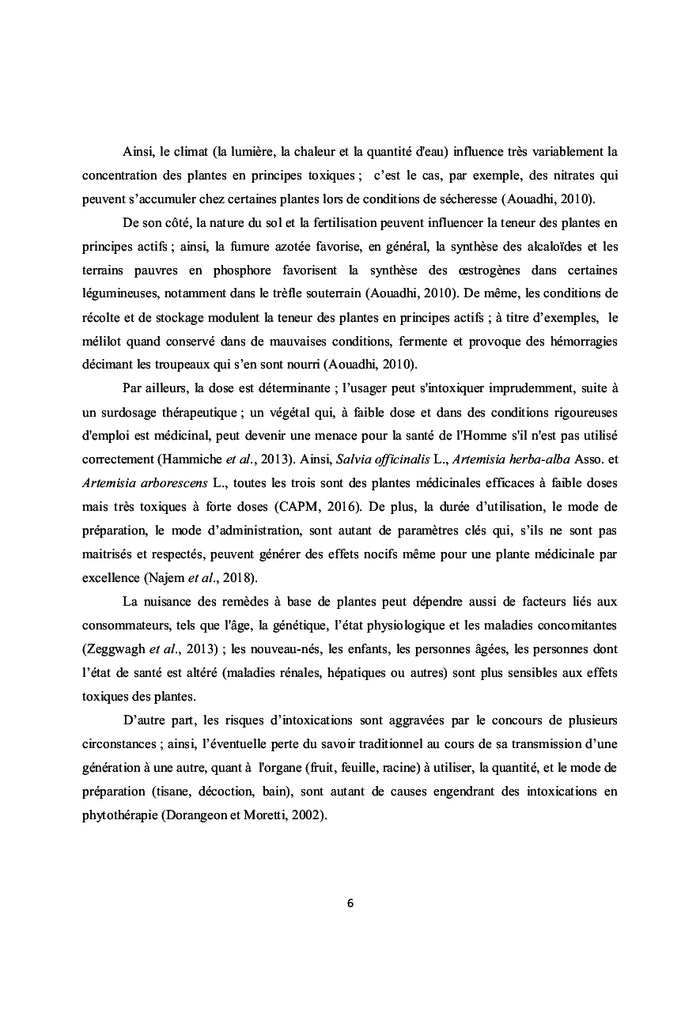 Ainsi, le climat (la lumière, la chaleur et la quantité d'eau) influence très variablement la concentration des plantes en principes toxiques ; c'est le cas, par exemple, des nitrates qui peuvent s'accumuler chez certaines plantes lors de conditions de sécheresse (Aouadhi, 2010).

De son côté, la nature du sol et la fertilisation peuvent influencer la teneur des plantes en principes actifs ; ainsi, la fumure azotée favorise, en général, la synthèse des alcaloïdes et les terrains pauvres en phosphore favorisent la synthèse des œstrogènes dans certaines légumineuses, notamment dans le trèfle souterrain (Aouadhi, 2010). De même, les conditions de récolte et de stockage modulent la teneur des plantes en principes actifs ; à titre d'exemples, le mélilot quand conservé dans de mauvaises conditions, fermente et provoque des hémorragies décimant les troupeaux qui s'en sont nourri (Aouadhi, 2010).

Par ailleurs, la dose est déterminante ; l'usager peut s'intoxiquer imprudemment, suite à un surdosage thérapeutique ; un végétal qui, à faible dose et dans des conditions rigoureuses d'emploi est médicinal, peut devenir une menace pour la santé de l'Homme s'il n'est pas utilisé correctement (Hammiche et al., 2013). Ainsi, Salvia officinalis L., Artemisia herba-alba Asso. et Artemisia arborescens L., toutes les trois sont des plantes médicinales efficaces à faible doses mais très toxiques à forte doses (CAPM, 2016). De plus, la durée d'utilisation, le mode de préparation, le mode d'administration, sont autant de paramètres clés qui, s'ils ne sont pas maitrisés et respectés, peuvent générer des effets nocifs même pour une plante médicinale par excellence (Najem et al., 2018).

La nuisance des remèdes à base de plantes peut dépendre aussi de facteurs liés aux consommateurs, tels que l'âge, la génétique, l'état physiologique et les maladies concomitantes (Zeggwagh et al., 2013) ; les nouveau-nés, les enfants, les personnes âgées, les personnes dont l'état de santé est altéré (maladies rénales, hépatiques ou autres) sont plus sensibles aux effets toxiques des plantes.

D'autre part, les risques d'intoxications sont aggravées par le concours de plusieurs circonstances ; ainsi, l'éventuelle perte du savoir traditionnel au cours de sa transmission d'une génération à une autre, quant à l'organe (fruit, feuille, racine) à utiliser, la quantité, et le mode de préparation (tisane, décoction, bain), sont autant de causes engendrant des intoxications en phytothérapie (Dorangeon et Moretti, 2002).

6